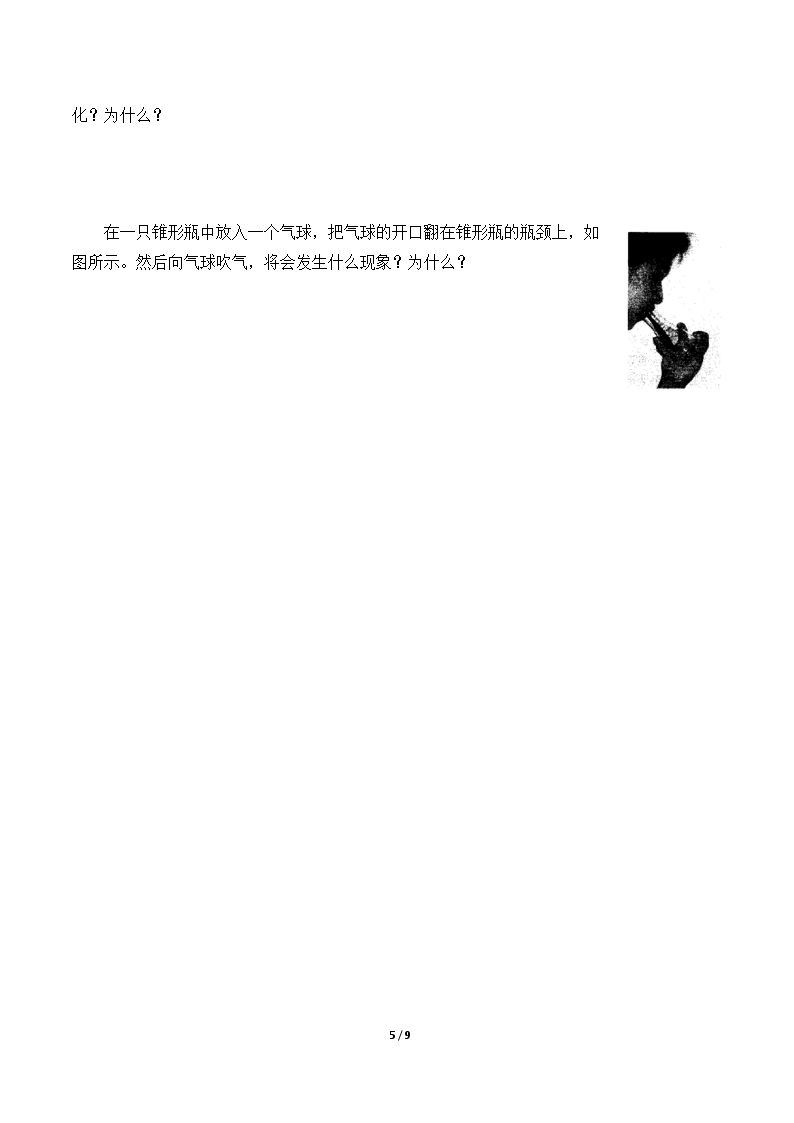 化？为什么？

在一只锥形瓶中放入一个气球，把气球的开口翻在锥形瓶的瓶颈上，如图所示。然后向气球吹气，将会发生什么现象？为什么？

5 / 9